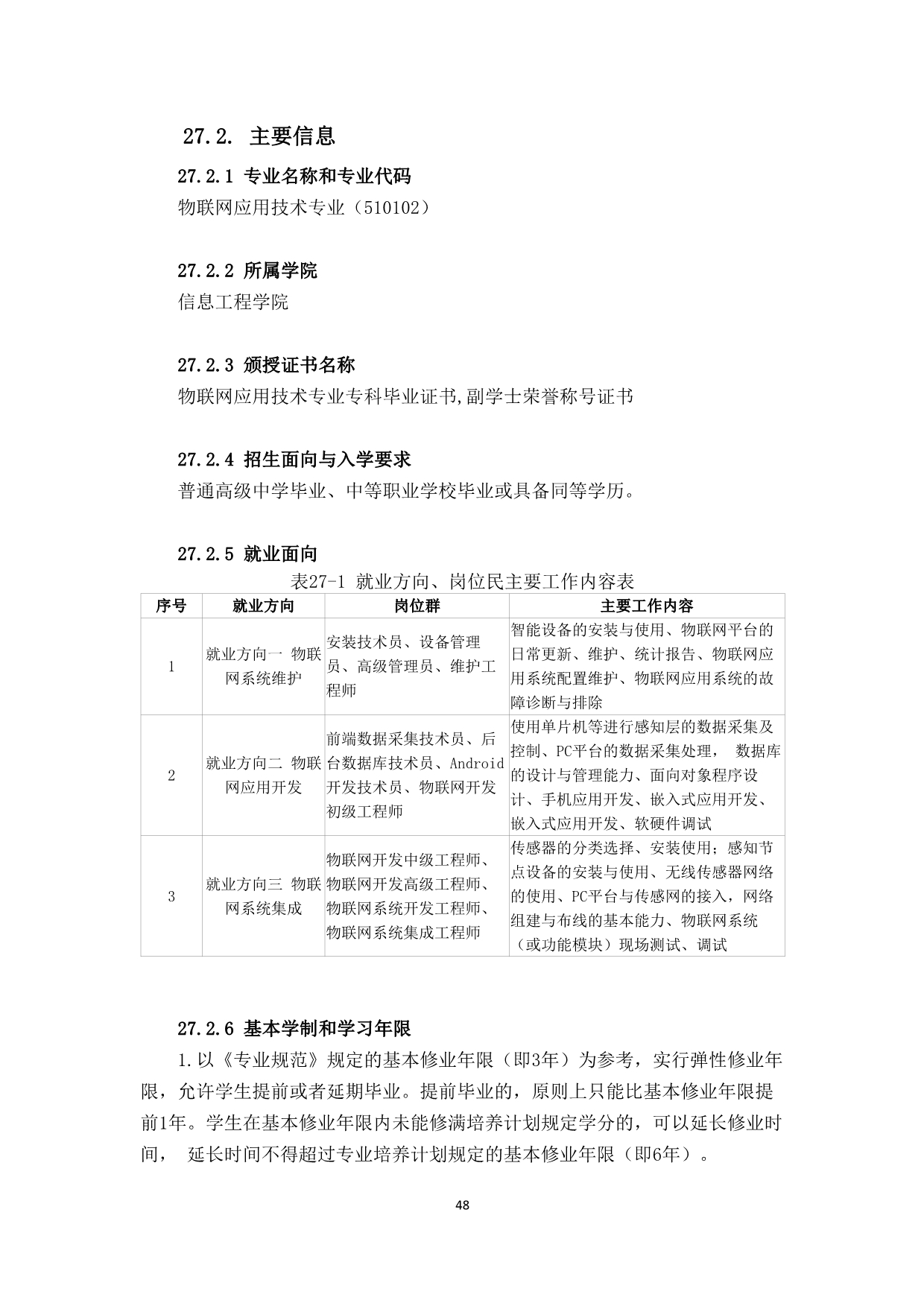 27.2. 主要信息

27.2.1 专业名称和专业代码

物联网应用技术专业（510102）

27.2.2 所属学院

信息工程学院

27.2.3 颁授证书名称

物联网应用技术专业专科毕业证书,副学士荣誉称号证书

27.2.4 招生面向与入学要求

普通高级中学毕业、中等职业学校毕业或具备同等学历。

27.2.5 就业面向

表27-1 就业方向、岗位民主要工作内容表

| 序号 | 就业方向 | 岗位群 | 主要工作内容 |
|---|---|---|---|
| 1 | 就业方向一 物联网系统维护 | 安装技术员、设备管理员、高级管理员、维护工程师 | 智能设备的安装与使用、物联网平台的日常更新、维护、统计报告、物联网应用系统配置维护、物联网应用系统的故障诊断与排除 |
| 2 | 就业方向二 物联网应用开发 | 前端数据采集技术员、后台数据库技术员、Android开发技术员、物联网开发初级工程师 | 使用单片机等进行感知层的数据采集及控制、PC平台的数据采集处理， 数据库的设计与管理能力、面向对象程序设计、手机应用开发、嵌入式应用开发、嵌入式应用开发、软硬件调试 |
| 3 | 就业方向三 物联网系统集成 | 物联网开发中级工程师、物联网开发高级工程师、物联网系统开发工程师、物联网系统集成工程师 | 传感器的分类选择、安装使用；感知节点设备的安装与使用、无线传感器网络的使用、PC平台与传感网的接入，网络组建与布线的基本能力、物联网系统（或功能模块）现场测试、调试 |

27.2.6 基本学制和学习年限

1.以《专业规范》规定的基本修业年限（即3年）为参考，实行弹性修业年限，允许学生提前或者延期毕业。提前毕业的，原则上只能比基本修业年限提前1年。学生在基本修业年限内未能修满培养计划规定学分的，可以延长修业时间， 延长时间不得超过专业培养计划规定的基本修业年限（即6年）。

48